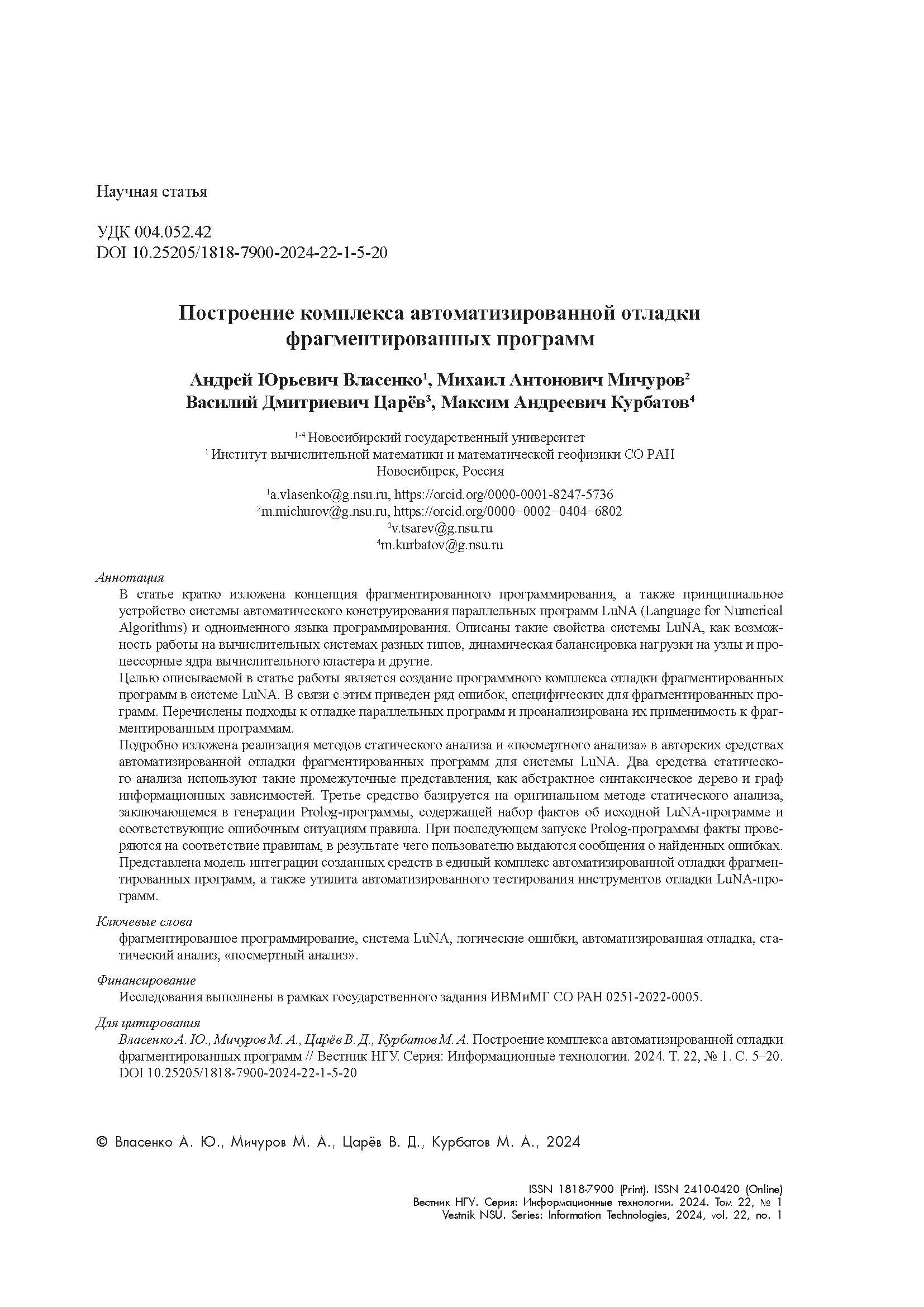 Научная статья

УДК 004.052.42
DOI 10.25205/1818-7900-2024-22-1-5-20

Построение комплекса автоматизированной отладки фрагментированных программ

Андрей Юрьевич Власенко$^1$, Михаил Антонович Мичуров$^2$
Василий Дмитриевич Царёв$^3$, Максим Андреевич Курбатов$^4$

$^{1-4}$ Новосибирский государственный университет
$^1$ Институт вычислительной математики и математической геофизики СО РАН
Новосибирск, Россия

$^1$a.vlasenko@g.nsu.ru, https://orcid.org/0000-0001-8247-5736
$^2$m.michurov@g.nsu.ru, https://orcid.org/0000–0002–0404–6802
$^3$v.tsarev@g.nsu.ru
$^4$m.kurbatov@g.nsu.ru

Аннотация
В статье кратко изложена концепция фрагментированного программирования, а также принципиальное устройство системы автоматического конструирования параллельных программ LuNA (Language for Numerical Algorithms) и одноименного языка программирования. Описаны такие свойства системы LuNA, как возможность работы на вычислительных системах разных типов, динамическая балансировка нагрузки на узлы и процессорные ядра вычислительного кластера и другие.
Целью описываемой в статье работы является создание программного комплекса отладки фрагментированных программ в системе LuNA. В связи с этим приведен ряд ошибок, специфических для фрагментированных программ. Перечислены подходы к отладке параллельных программ и проанализирована их применимость к фрагментированным программам.
Подробно изложена реализация методов статического анализа и «посмертного анализа» в авторских средствах автоматизированной отладки фрагментированных программ для системы LuNA. Два средства статического анализа используют такие промежуточные представления, как абстрактное синтаксическое дерево и граф информационных зависимостей. Третье средство базируется на оригинальном методе статического анализа, заключающемся в генерации Prolog-программы, содержащей набор фактов об исходной LuNA-программе и соответствующие ошибочным ситуациям правила. При последующем запуске Prolog-программы факты проверяются на соответствие правилам, в результате чего пользователю выдаются сообщения о найденных ошибках.
Представлена модель интеграции созданных средств в единый комплекс автоматизированной отладки фрагментированных программ, а также утилита автоматизированного тестирования инструментов отладки LuNA-программ.

Ключевые слова
фрагментированное программирование, система LuNA, логические ошибки, автоматизированная отладка, статический анализ, «посмертный анализ».

Финансирование
Исследования выполнены в рамках государственного задания ИВМиМГ СО РАН 0251-2022-0005.

Для цитирования
Власенко А. Ю., Мичуров М. А., Царёв В. Д., Курбатов М. А. Построение комплекса автоматизированной отладки фрагментированных программ // Вестник НГУ. Серия: Информационные технологии. 2024. Т. 22, № 1. С. 5–20. DOI 10.25205/1818-7900-2024-22-1-5-20

© Власенко А. Ю., Мичуров М. А., Царёв В. Д., Курбатов М. А., 2024

ISSN 1818-7900 (Print). ISSN 2410-0420 (Online)
Вестник НГУ. Серия: Информационные технологии. 2024. Том 22, № 1
Vestnik NSU. Series: Information Technologies, 2024, vol. 22, no. 1